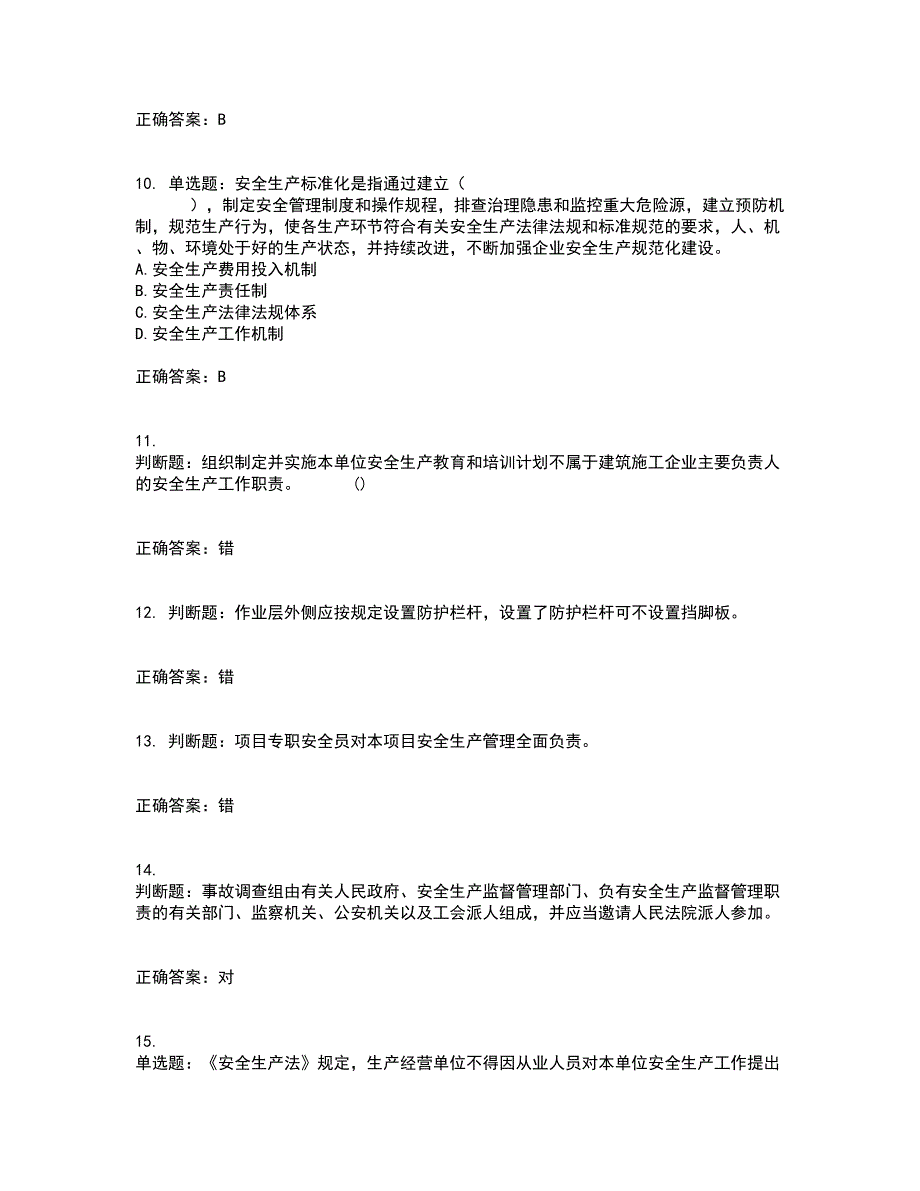 正确答案：B

10. 单选题：安全生产标准化是指通过建立（ ），制定安全管理制度和操作规程，排查治理隐患和监控重大危险源，建立预防机制，规范生产行为，使各生产环节符合有关安全生产法律法规和标准规范的要求，人、机、物、环境处于好的生产状态，并持续改进，不断加强企业安全生产规范化建设。
A.安全生产费用投入机制
B.安全生产责任制
C.安全生产法律法规体系
D.安全生产工作机制

正确答案：B

11. 判断题：组织制定并实施本单位安全生产教育和培训计划不属于建筑施工企业主要负责人的安全生产工作职责。 ()

正确答案：错

12. 判断题：作业层外侧应按规定设置防护栏杆，设置了防护栏杆可不设置挡脚板。

正确答案：错

13. 判断题：项目专职安全员对本项目安全生产管理全面负责。

正确答案：错

14. 判断题：事故调查组由有关人民政府、安全生产监督管理部门、负有安全生产监督管理职责的有关部门、监察机关、公安机关以及工会派人组成，并应当邀请人民法院派人参加。

正确答案：对

15. 单选题：《安全生产法》规定，生产经营单位不得因从业人员对本单位安全生产工作提出